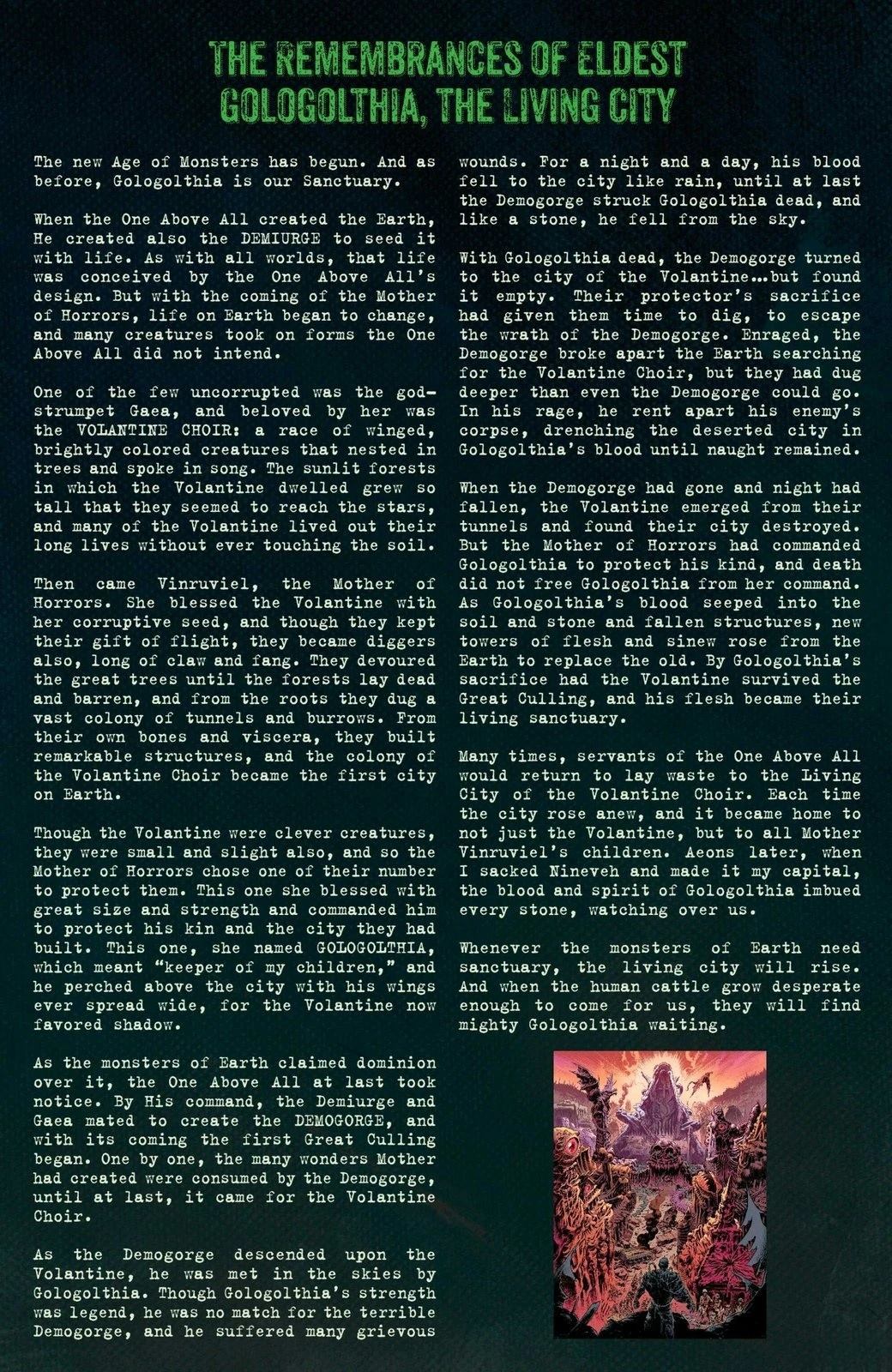 THE REMEMBRANCES OF ELDEST GOLOGOLTHIA, THE LIVING CITY

The new Age of Monsters has begun. And as before, Gologolthia is our Sanctuary.

When the One Above All created the Earth, He created also the DEMIURGE to seed it with life. As with all worlds, that life was conceived by the One Above All's design. But with the coming of the Mother of Horrors, life on Earth began to change, and many creatures took on forms the One Above All did not intend.

One of the few uncorrupted was the god-strumpet Gaea, and beloved by her was the VOLANTINE CHOIR: a race of winged, brightly colored creatures that nested in trees and spoke in song. The sunlit forests in which the Volantine dwelled grew so tall that they seemed to reach the stars, and many of the Volantine lived out their long lives without ever touching the soil.

Then came Vinruviel, the Mother of Horrors. She blessed the Volantine with her corruptive seed, and though they kept their gift of flight, they became diggers also, long of claw and fang. They devoured the great trees until the forests lay dead and barren, and from the roots they dug a vast colony of tunnels and burrows. From their own bones and viscera, they built remarkable structures, and the colony of the Volantine Choir became the first city on Earth.

Though the Volantine were clever creatures, they were small and slight also, and so the Mother of Horrors chose one of their number to protect them. This one she blessed with great size and strength and commanded him to protect his kin and the city they had built. This one, she named GOLOGOLTHIA, which meant "keeper of my children," and he perched above the city with his wings ever spread wide, for the Volantine now favored shadow.

As the monsters of Earth claimed dominion over it, the One Above All at last took notice. By His command, the Demiurge and Gaea mated to create the DEMOGORGE, and with its coming the first Great Culling began. One by one, the many wonders Mother had created were consumed by the Demogorge, until at last, it came for the Volantine Choir.

As the Demogorge descended upon the Volantine, he was met in the skies by Gologolthia. Though Gologolthia's strength was legend, he was no match for the terrible Demogorge, and he suffered many grievous wounds. For a night and a day, his blood fell to the city like rain, until at last the Demogorge struck Gologolthia dead, and like a stone, he fell from the sky.

With Gologolthia dead, the Demogorge turned to the city of the Volantine...but found it empty. Their protector's sacrifice had given them time to dig, to escape the wrath of the Demogorge. Enraged, the Demogorge broke apart the Earth searching for the Volantine Choir, but they had dug deeper than even the Demogorge could go. In his rage, he rent apart his enemy's corpse, drenching the deserted city in Gologolthia's blood until naught remained.

When the Demogorge had gone and night had fallen, the Volantine emerged from their tunnels and found their city destroyed. But the Mother of Horrors had commanded Gologolthia to protect his kind, and death did not free Gologolthia from her command. As Gologolthia's blood seeped into the soil and stone and fallen structures, new towers of flesh and sinew rose from the Earth to replace the old. By Gologolthia's sacrifice had the Volantine survived the Great Culling, and his flesh became their living sanctuary.

Many times, servants of the One Above All would return to lay waste to the Living City of the Volantine Choir. Each time the city rose anew, and it became home to not just the Volantine, but to all Mother Vinruviel's children. Aeons later, when I sacked Nineveh and made it my capital, the blood and spirit of Gologolthia imbued every stone, watching over us.

Whenever the monsters of Earth need sanctuary, the living city will rise. And when the human cattle grow desperate enough to come for us, they will find mighty Gologolthia waiting.